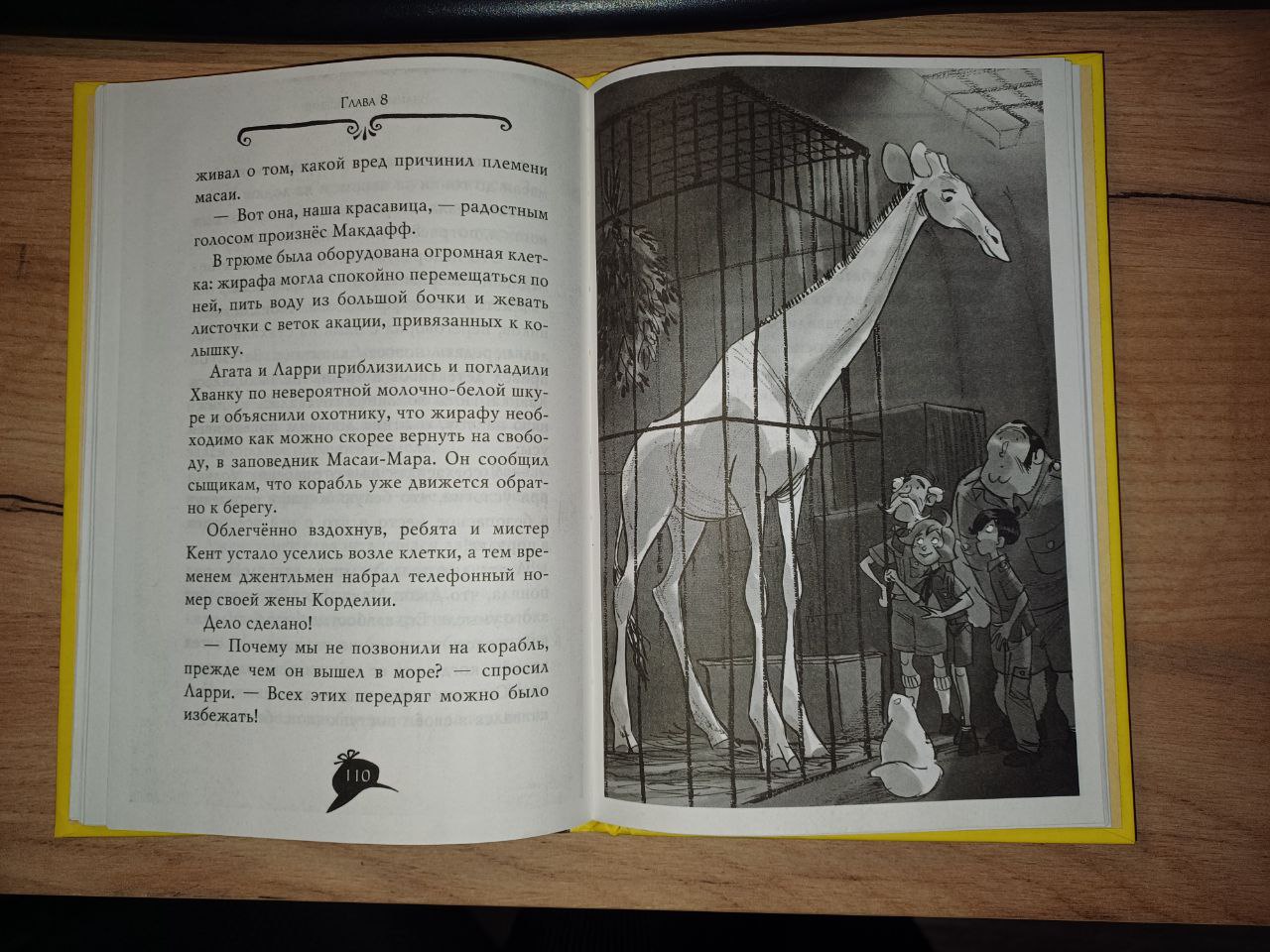 Глава 8

живал о том, какой вред причинил племени масаи.

— Вот она, наша красавица, — радостным голосом произнёс Макдафф.

В трюме была оборудована огромная клетка: жирафа могла спокойно перемещаться по ней, пить воду из большой бочки и жевать листочки с веток акации, привязанных к колышку.

Агата и Ларри приблизились и погладили Хванку по невероятной молочно-белой шкуре и объяснили охотнику, что жирафу необходимо как можно скорее вернуть на свободу, в заповедник Масаи-Мара. Он сообщил сыщикам, что корабль уже движется обратно к берегу.

Облегчённо вздохнув, ребята и мистер Кент устало уселись возле клетки, а тем временем джентльмен набрал телефонный номер своей жены Корделии.

Дело сделано!

— Почему мы не позвонили на корабль, прежде чем он вышел в море? — спросил Ларри. — Всех этих передряг можно было избежать!

110